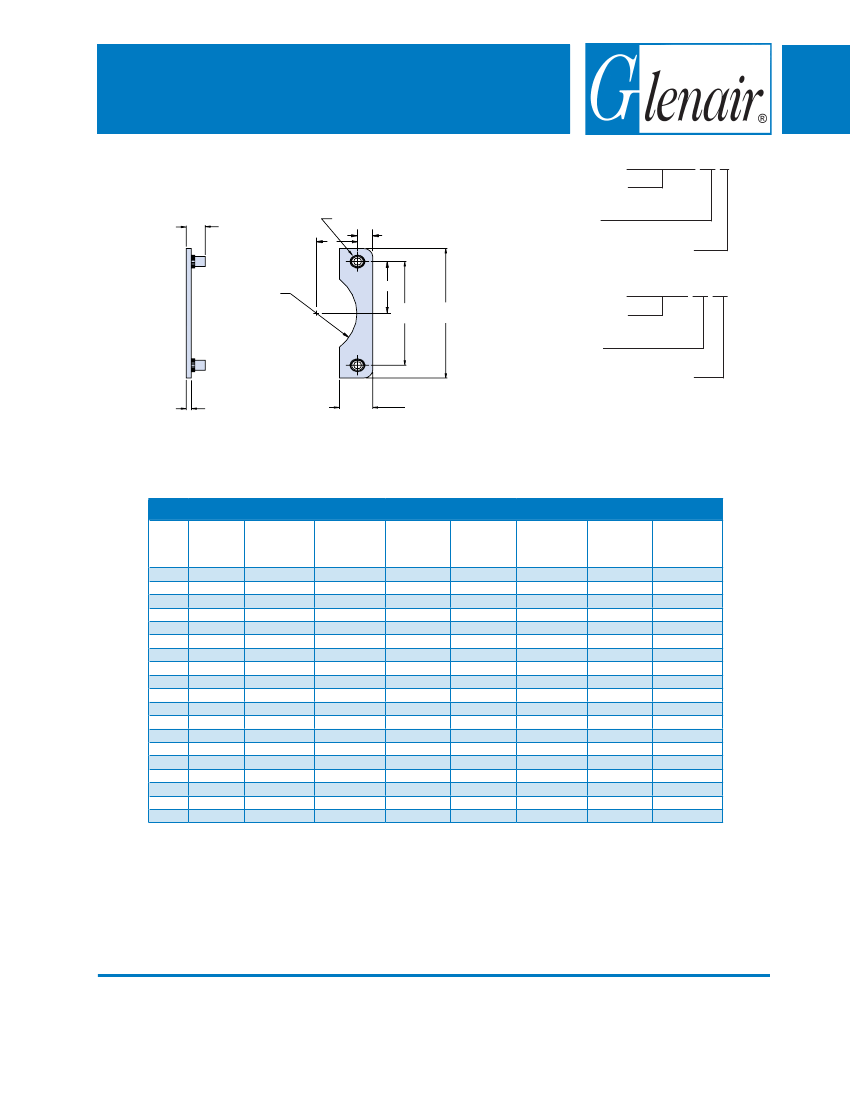 Glenair®